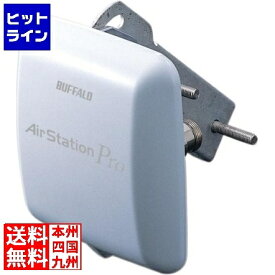 ヒット
ライン

BUFFALO

AirStation Pro

送料
無料

本州
四国
九州